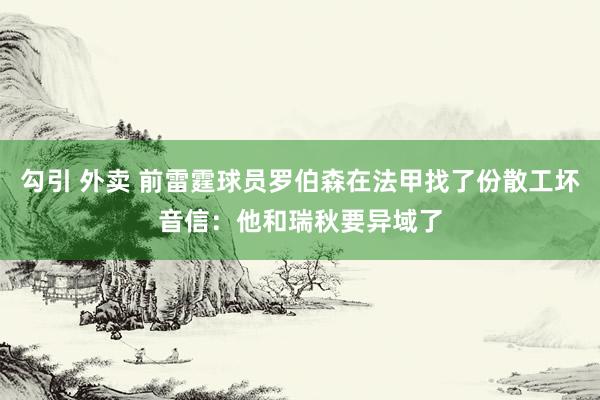 勾引 外卖 前雷霆球员罗伯森在法甲找了份散工坏音信：他和瑞秋要异域了